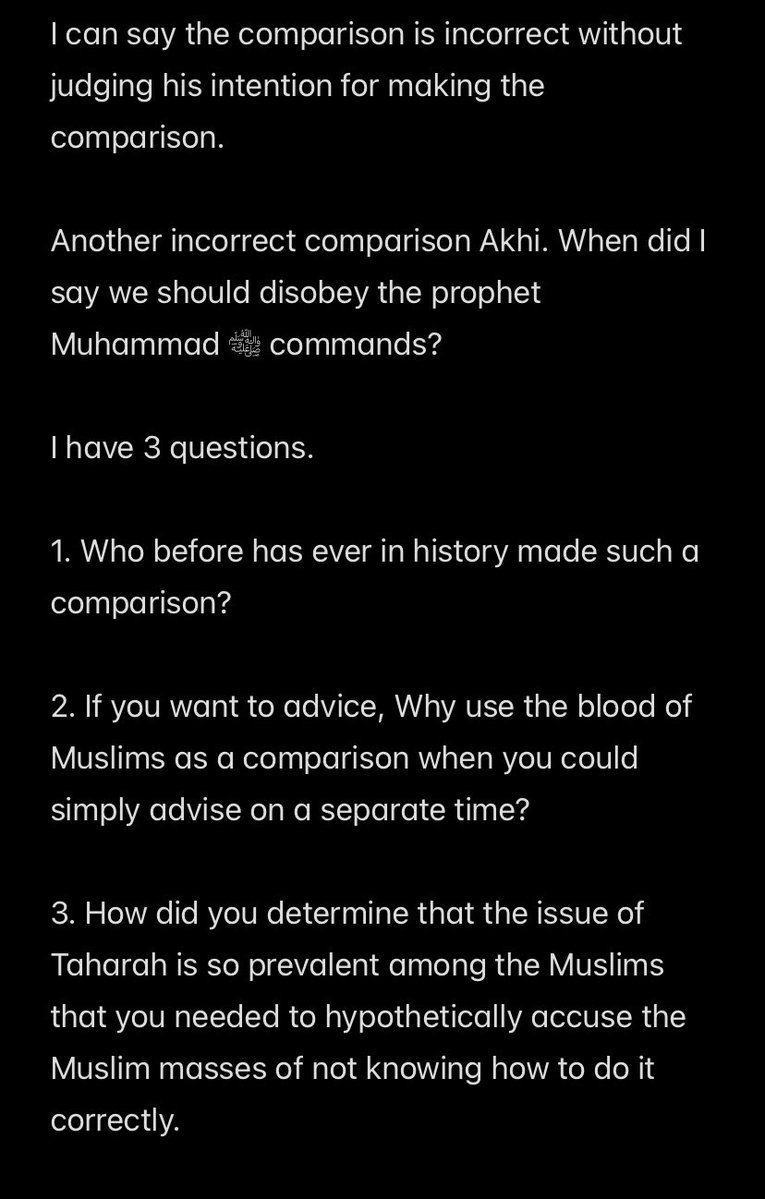 I can say the comparison is incorrect without judging his intention for making the comparison.

Another incorrect comparison Akhi. When did I say we should disobey the prophet Muhammad ﷺ commands?

I have 3 questions.

1. Who before has ever in history made such a comparison?

2. If you want to advice, Why use the blood of Muslims as a comparison when you could simply advise on a separate time?

3. How did you determine that the issue of Taharah is so prevalent among the Muslims that you needed to hypothetically accuse the Muslim masses of not knowing how to do it correctly.